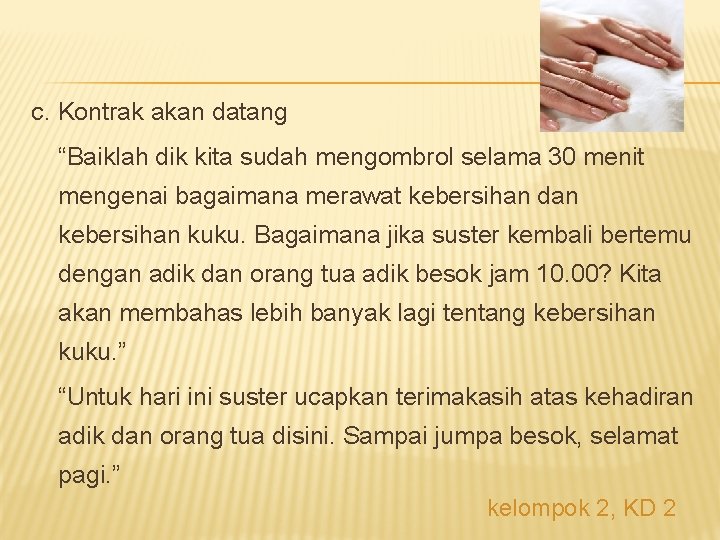 c. Kontrak akan datang

"Baiklah dik kita sudah mengombrol selama 30 menit mengenai bagaimana merawat kebersihan dan kebersihan kuku. Bagaimana jika suster kembali bertemu dengan adik dan orang tua adik besok jam 10.00? Kita akan membahas lebih banyak lagi tentang kebersihan kuku."

"Untuk hari ini suster ucapkan terimakasih atas kehadiran adik dan orang tua disini. Sampai jumpa besok, selamat pagi."

kelompok 2, KD 2